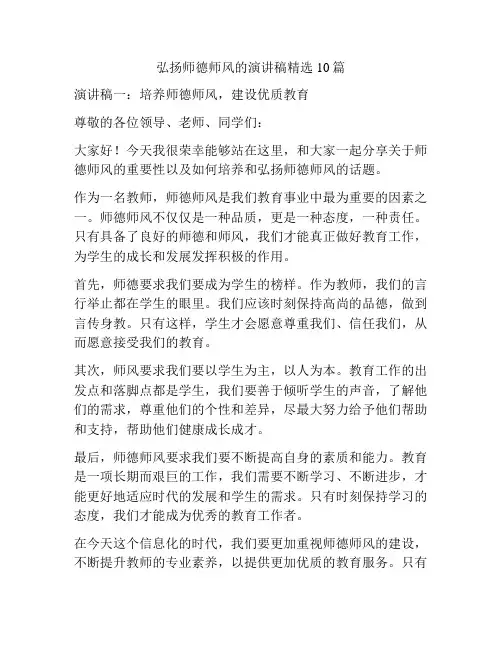 弘扬师德师风的演讲稿精选 10 篇

演讲稿一：培养师德师风，建设优质教育

尊敬的各位领导、老师、同学们：

大家好！今天我很荣幸能够站在这里，和大家一起分享关于师德师风的重要性以及如何培养和弘扬师德师风的话题。

作为一名教师，师德师风是我们教育事业中最为重要的因素之一。师德师风不仅仅是一种品质，更是一种态度，一种责任。只有具备了良好的师德和师风，我们才能真正做好教育工作，为学生的成长和发展发挥积极的作用。

首先，师德要求我们要成为学生的榜样。作为教师，我们的言行举止都在学生的眼里。我们应该时刻保持高尚的品德，做到言传身教。只有这样，学生才会愿意尊重我们、信任我们，从而愿意接受我们的教育。

其次，师风要求我们要以学生为主，以人为本。教育工作的出发点和落脚点都是学生，我们要善于倾听学生的声音，了解他们的需求，尊重他们的个性和差异，尽最大努力给予他们帮助和支持，帮助他们健康成长成才。

最后，师德师风要求我们要不断提高自身的素质和能力。教育是一项长期而艰巨的工作，我们需要不断学习、不断进步，才能更好地适应时代的发展和学生的需求。只有时刻保持学习的态度，我们才能成为优秀的教育工作者。

在今天这个信息化的时代，我们要更加重视师德师风的建设，不断提升教师的专业素养，以提供更加优质的教育服务。只有